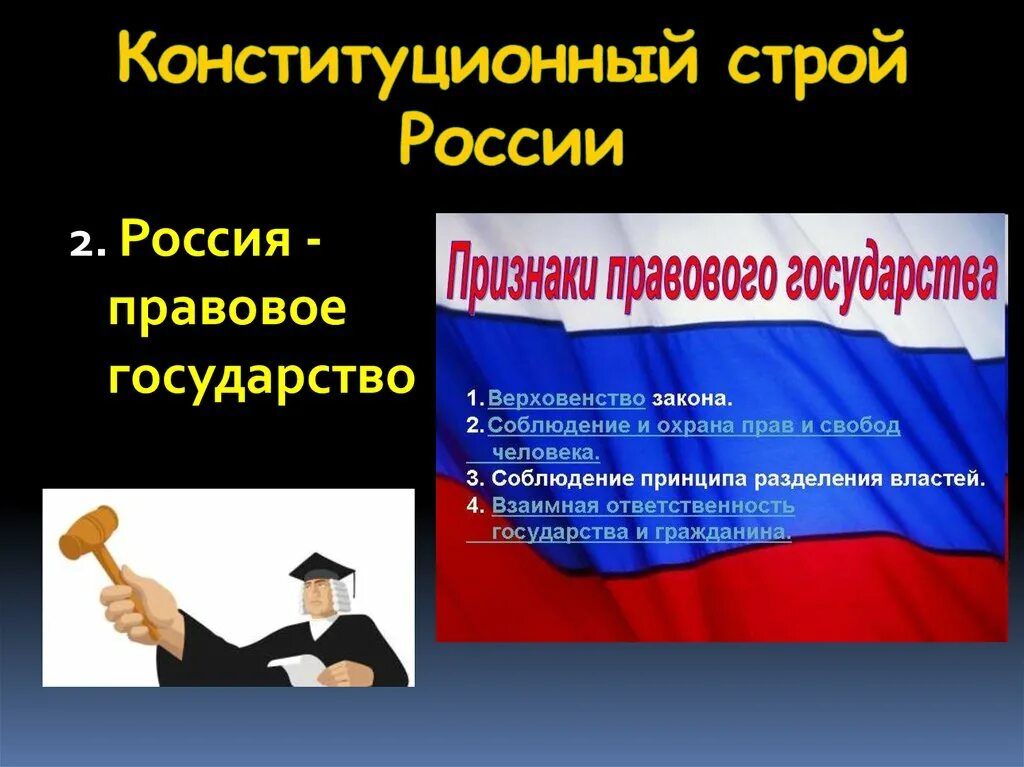 Конституционный строй России

2. Россия - правовое государство

Признаки правового государства

1. Верховенство закона.
2. Соблюдение и охрана прав и свобод человека.
3. Соблюдение принципа разделения властей.
4. Взаимная ответственность государства и гражданина.